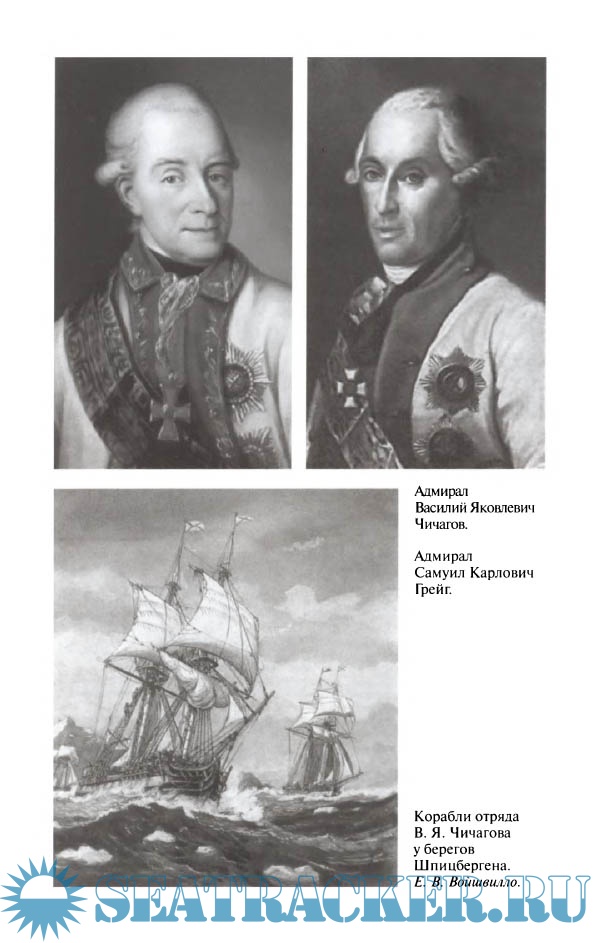 Адмирал Василий Яковлевич Чичагов.

Адмирал Самуил Карлович Грейг.

Корабли отряда В. Я. Чичагова у берегов Шпицбергена. Е. В. Войшвилло.

SEATRACKER.RU